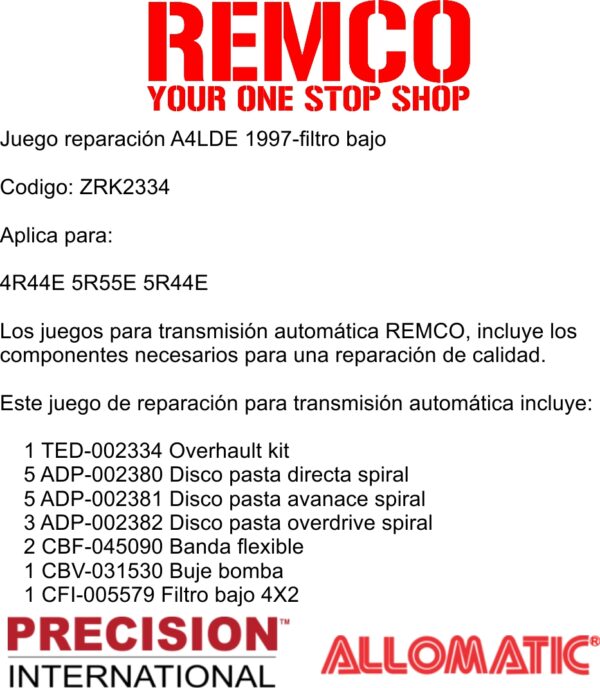 REMCO
YOUR ONE STOP SHOP

Juego reparación A4LDE 1997-filtro bajo

Codigo: ZRK2334

Aplica para:

4R44E 5R55E 5R44E

Los juegos para transmisión automática REMCO, incluye los componentes necesarios para una reparación de calidad.

Este juego de reparación para transmisión automática incluye:

1 TED-002334 Overhault kit
5 ADP-002380 Disco pasta directa spiral
5 ADP-002381 Disco pasta avanace spiral
3 ADP-002382 Disco pasta overdrive spiral
2 CBF-045090 Banda flexible
1 CBV-031530 Buje bomba
1 CFI-005579 Filtro bajo 4X2

PRECISION™
INTERNATIONAL

ALLOMATIC®